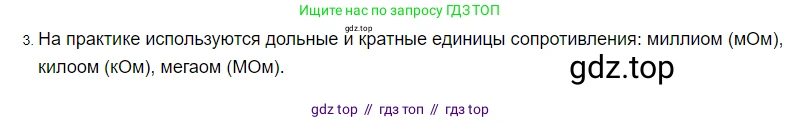 Ищите нас по запросу ГДЗ ТОП

gdz.top

3. На практике используются дольные и кратные единицы сопротивления: миллиом (мОм), килоом (кОм), мегаом (МОм).

gdz.top

gdz top // гдз топ // гдз top